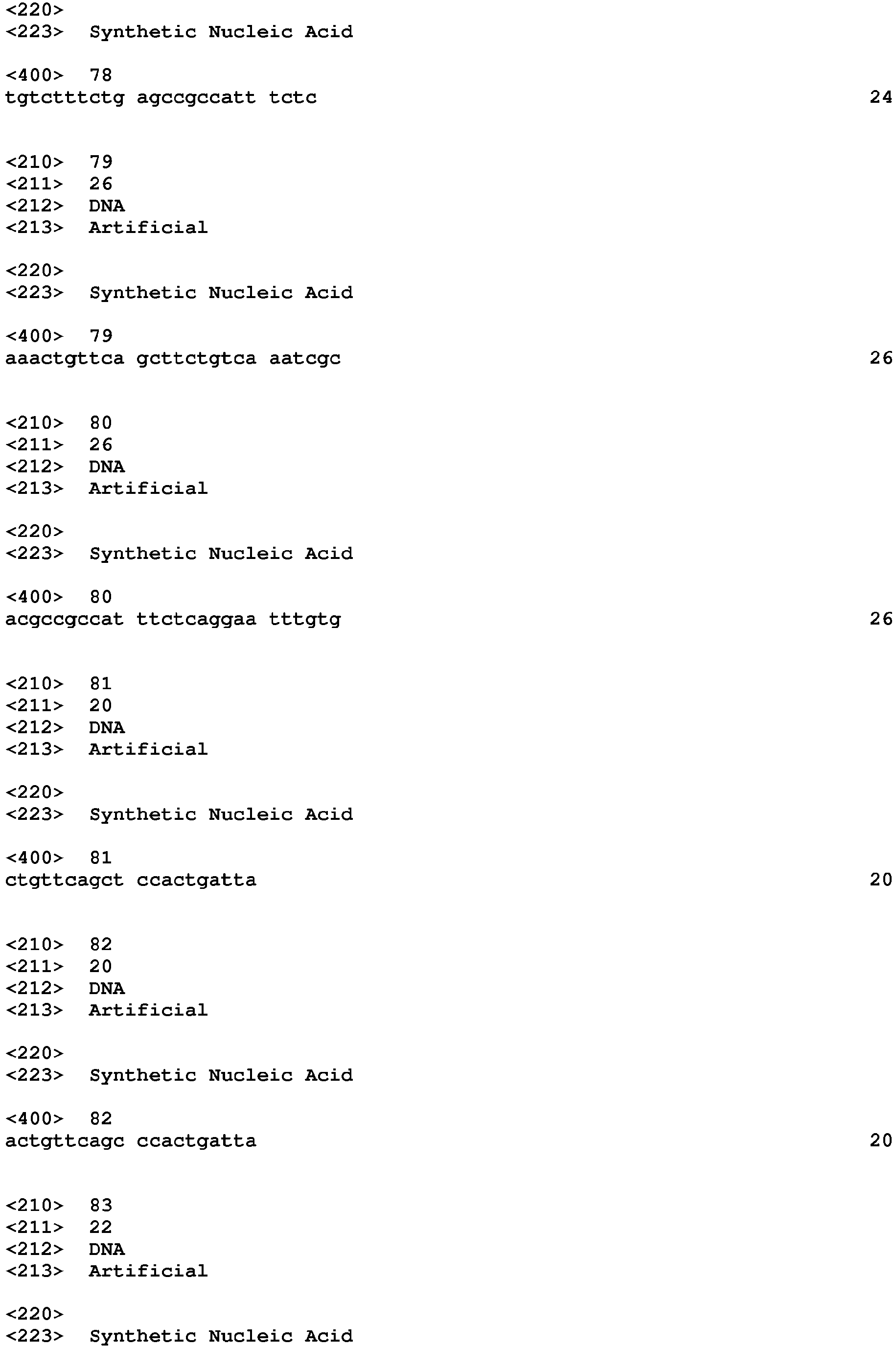 <220>
<223> Synthetic Nucleic Acid

<400> 78
tgtctttctg agccgccatt tctc 24

<210> 79
<211> 26
<212> DNA
<213> Artificial

<220>
<223> Synthetic Nucleic Acid

<400> 79
aaactgttca gcttctgtca aatcgc 26

<210> 80
<211> 26
<212> DNA
<213> Artificial

<220>
<223> Synthetic Nucleic Acid

<400> 80
acgccgccat ttctcaggaa tttgtg 26

<210> 81
<211> 20
<212> DNA
<213> Artificial

<220>
<223> Synthetic Nucleic Acid

<400> 81
ctgttcagct ccactgatta 20

<210> 82
<211> 20
<212> DNA
<213> Artificial

<220>
<223> Synthetic Nucleic Acid

<400> 82
actgttcagc ccactgatta 20

<210> 83
<211> 22
<212> DNA
<213> Artificial

<220>
<223> Synthetic Nucleic Acid